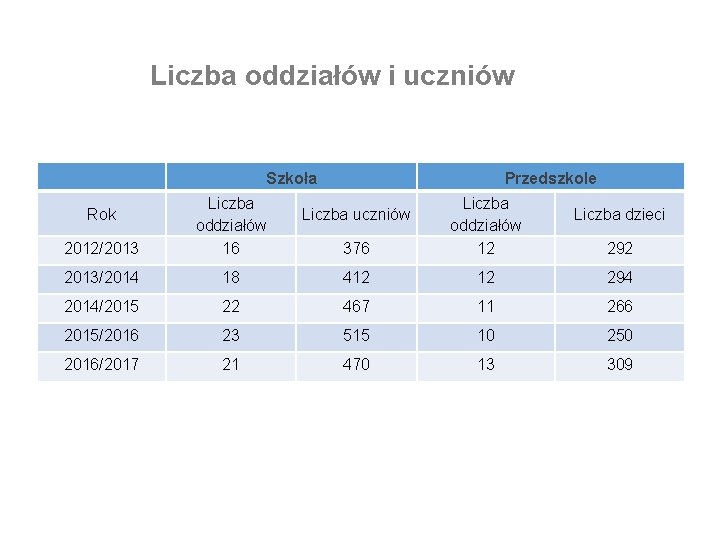 Liczba oddziałów i uczniów

|  | Szkoła |  | Przedszkole |  |
|---|---|---|---|---|
| Rok | Liczba oddziałów | Liczba uczniów | Liczba oddziałów | Liczba dzieci |
| 2012/2013 | 16 | 376 | 12 | 292 |
| 2013/2014 | 18 | 412 | 12 | 294 |
| 2014/2015 | 22 | 467 | 11 | 266 |
| 2015/2016 | 23 | 515 | 10 | 250 |
| 2016/2017 | 21 | 470 | 13 | 309 |